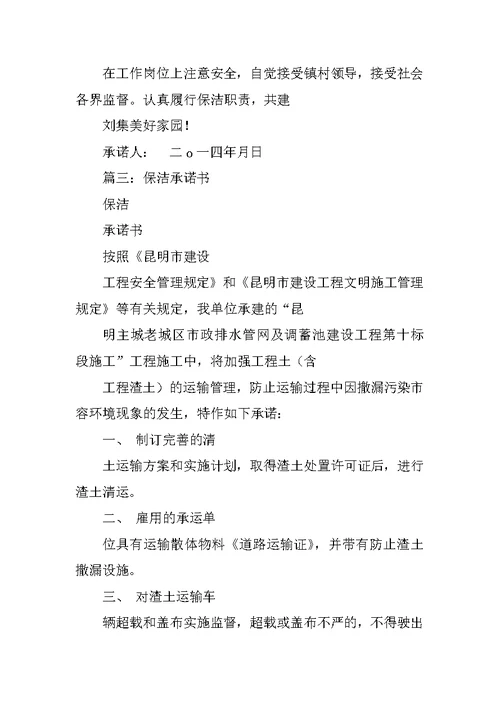 在工作岗位上注意安全，自觉接受镇村领导，接受社会各界监督。认真履行保洁职责，共建

刘集美好家园！

承诺人：　二ｏ一四年月日

篇三：保洁承诺书

保洁

承诺书

按照《昆明市建设

工程安全管理规定》和《昆明市建设工程文明施工管理规定》等有关规定，我单位承建的“昆

明主城老城区市政排水管网及调蓄池建设工程第十标段施工”工程施工中，将加强工程土（含

工程渣土）的运输管理，防止运输过程中因撒漏污染市容环境现象的发生，特作如下承诺：

一、　制订完善的清

土运输方案和实施计划，取得渣土处置许可证后，进行渣土清运。

二、　雇用的承运单

位具有运输散体物料《道路运输证》，并带有防止渣土撒漏设施。

三、　对渣土运输车

辆超载和盖布实施监督，超载或盖布不严的，不得驶出